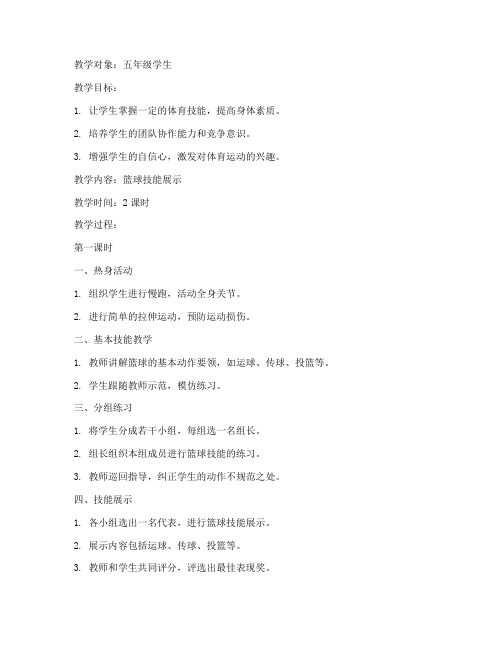 教学对象：五年级学生

教学目标：

1. 让学生掌握一定的体育技能，提高身体素质。

2. 培养学生的团队协作能力和竞争意识。

3. 增强学生的自信心，激发对体育运动的兴趣。

教学内容：篮球技能展示

教学时间：2 课时

教学过程：

第一课时

一、热身活动

1. 组织学生进行慢跑，活动全身关节。

2. 进行简单的拉伸运动，预防运动损伤。

二、基本技能教学

1. 教师讲解篮球的基本动作要领，如运球、传球、投篮等。

2. 学生跟随教师示范，模仿练习。

三、分组练习

1. 将学生分成若干小组，每组选一名组长。

2. 组长组织本组成员进行篮球技能的练习。

3. 教师巡回指导，纠正学生的动作不规范之处。

四、技能展示

1. 各小组选出一名代表，进行篮球技能展示。

2. 展示内容包括运球、传球、投篮等。

3. 教师和学生共同评分，评选出最佳表现奖。